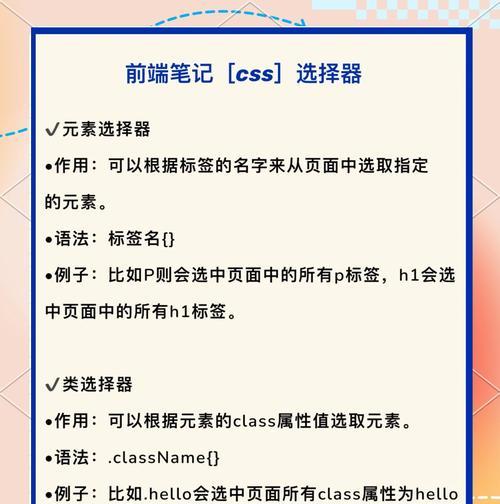 前端笔记［css］选择器

✓元素选择器

•作用：可以根据标签的名字来从页面中选取指定的元素。

•语法：标签名{}

•例子：比如P则会选中页面中的所有p标签，h1会选中页面中的所有h1标签。

✓类选择器

•作用：可以根据元素的class属性值选取元素。

•语法：.className{}

•例子：比如.hello会选中页面所有class属性为hello